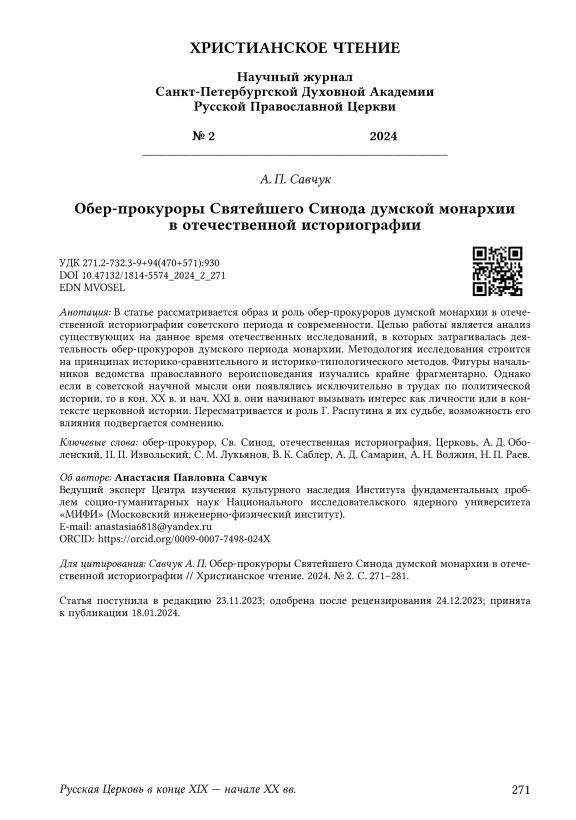 ХРИСТИАНСКОЕ ЧТЕНИЕ

Научный журнал
Санкт-Петербургской Духовной Академии
Русской Православной Церкви

№ 2 2024

А. П. Савчук

Обер-прокуроры Святейшего Синода думской монархии в отечественной историографии

УДК 271.2-732.3-9+94(470+571):930
DOI 10.47132/1814-5574_2024_2_271
EDN MVOSEL

Анотация: В статье рассматривается образ и роль обер-прокуроров думской монархии в отечественной историографии советского периода и современности. Целью работы является анализ существующих на данное время отечественных исследований, в которых затрагивалась деятельность обер-прокуроров думского периода монархии. Методология исследования строится на принципах историко-сравнительного и историко-типологического методов. Фигуры начальников ведомства православного вероисповедания изучались крайне фрагментарно. Однако если в советской научной мысли они появлялись исключительно в трудах по политической истории, то в кон. XX в. и нач. XXI в. они начинают вызывать интерес как личности или в контексте церковной истории. Пересматривается и роль Г. Распутина в их судьбе, возможность его влияния подвергается сомнению.

Ключевые слова: обер-прокурор, Св. Синод, отечественная историография, Церковь, А. Д. Оболенский, П. П. Извольский, С. М. Лукьянов, В. К. Саблер, А. Д. Самарин, А. Н. Волжин, Н. П. Раев.

Об авторе: Анастасия Павловна Савчук
Ведущий эксперт Центра изучения культурного наследия Института фундаментальных проблем социо-гуманитарных наук Национального исследовательского ядерного университета «МИФИ» (Московский инженерно-физический институт).
E-mail: anastasia6818@yandex.ru
ORCID: https://orcid.org/0009-0007-7498-024X

Для цитирования: Савчук А. П. Обер-прокуроры Святейшего Синода думской монархии в отечественной историографии // Христианское чтение. 2024. № 2. С. 271–281.

Статья поступила в редакцию 23.11.2023; одобрена после рецензирования 24.12.2023; принята к публикации 18.01.2024.

Русская Церковь в конце XIX — начале XX вв. 271